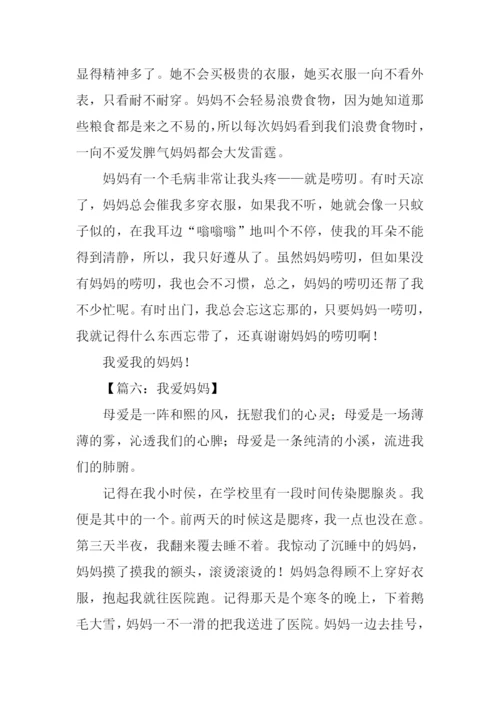 显得精神多了。她不会买极贵的衣服，她买衣服一向不看外表，只看耐不耐穿。妈妈不会轻易浪费食物，因为她知道那些粮食都是来之不易的，所以每次妈妈看到我们浪费食物时，一向不爱发脾气妈妈都会大发雷霆。

妈妈有一个毛病非常让我头疼——就是唠叨。有时天凉了，妈妈总会催我多穿衣服，如果我不听，她就会像一只蚊子似的，在我耳边“嗡嗡嗡”地叫个不停，使我的耳朵不能得到清静，所以，我只好遵从了。虽然妈妈唠叨，但如果没有妈妈的唠叨，我也会不习惯，总之，妈妈的唠叨还帮了我不少忙呢。有时出门，我总会忘这忘那的，只要妈妈一唠叨，我就记得什么东西忘带了，还真谢谢妈妈的唠叨啊！

我爱我的妈妈！

【篇六：我爱妈妈】

母爱是一阵和熙的风，抚慰我们的心灵；母爱是一场薄薄的雾，沁透我们的心脾；母爱是一条纯清的小溪，流进我们的肺腑。

记得在我小时侯，在学校里有一段时间传染腮腺炎。我便是其中的一个。前两天的时候这是腮疼，我一点也没在意。第三天半夜，我翻来覆去睡不着。我惊动了沉睡中的妈妈，妈妈摸了摸我的额头，滚烫滚烫的！妈妈急得顾不上穿好衣服，抱起我就往医院跑。记得那天是个寒冬的晚上，下着鹅毛大雪，妈妈一不一滑的把我送进了医院。妈妈一边去挂号，